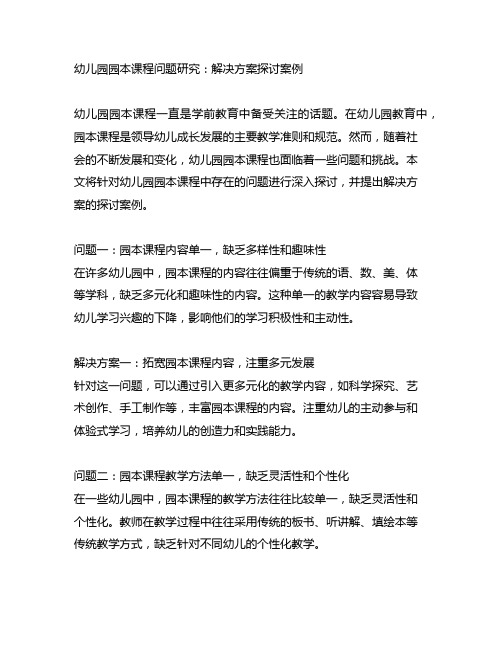 幼儿园园本课程问题研究：解决方案探讨案例

幼儿园园本课程一直是学前教育中备受关注的话题。在幼儿园教育中，园本课程是领导幼儿成长发展的主要教学准则和规范。然而，随着社会的不断发展和变化，幼儿园园本课程也面临着一些问题和挑战。本文将针对幼儿园园本课程中存在的问题进行深入探讨，并提出解决方案的探讨案例。

问题一：园本课程内容单一，缺乏多样性和趣味性
在许多幼儿园中，园本课程的内容往往偏重于传统的语、数、美、体等学科，缺乏多元化和趣味性的内容。这种单一的教学内容容易导致幼儿学习兴趣的下降，影响他们的学习积极性和主动性。

解决方案一：拓宽园本课程内容，注重多元发展
针对这一问题，可以通过引入更多元化的教学内容，如科学探究、艺术创作、手工制作等，丰富园本课程的内容。注重幼儿的主动参与和体验式学习，培养幼儿的创造力和实践能力。

问题二：园本课程教学方法单一，缺乏灵活性和个性化
在一些幼儿园中，园本课程的教学方法往往比较单一，缺乏灵活性和个性化。教师在教学过程中往往采用传统的板书、听讲解、填绘本等传统教学方式，缺乏针对不同幼儿的个性化教学。